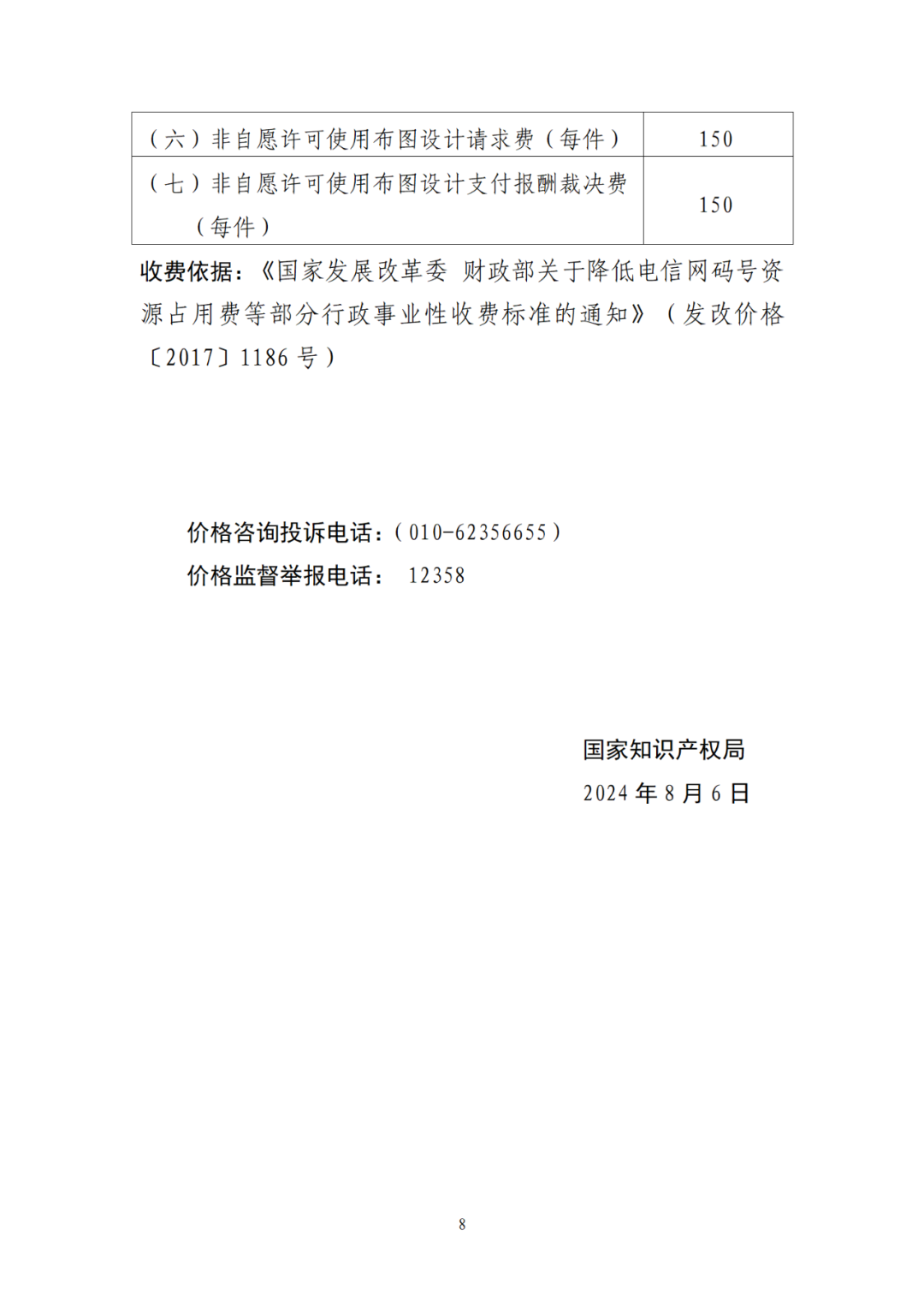 | （六）非自愿许可使用布图设计请求费（每件） | 150 |
|---|---|
| （七）非自愿许可使用布图设计支付报酬裁决费（每件） | 150 |

收费依据：《国家发展改革委 财政部关于降低电信网码号资源占用费等部分行政事业性收费标准的通知》（发改价格〔2017〕1186 号）

价格咨询投诉电话：（010-62356655）
价格监督举报电话： 12358

国家知识产权局
2024 年 8 月 6 日

8